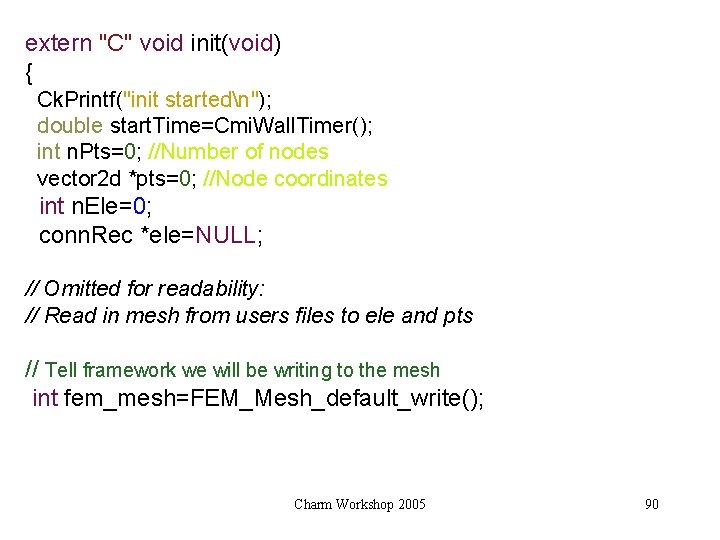 extern "C" void init(void)
{
CkPrintf("init started\n");
double startTime=CmiWallTimer();
int nPts=0; //Number of nodes
vector2d *pts=0; //Node coordinates
int nEle=0;
connRec *ele=NULL;

// Omitted for readability:
// Read in mesh from users files to ele and pts

// Tell framework we will be writing to the mesh
int fem_mesh=FEM_Mesh_default_write();

Charm Workshop 2005

90